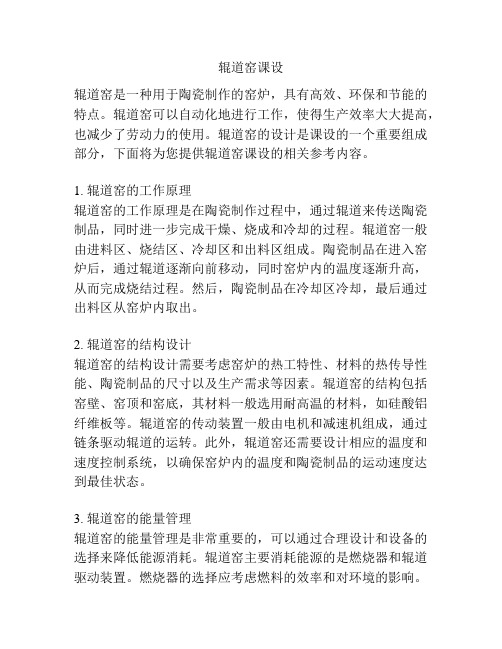 辊道窑课设

辊道窑是一种用于陶瓷制作的窑炉，具有高效、环保和节能的特点。辊道窑可以自动化地进行工作，使得生产效率大大提高，也减少了劳动力的使用。辊道窑的设计是课设的一个重要组成部分，下面将为您提供辊道窑课设的相关参考内容。

1. 辊道窑的工作原理
辊道窑的工作原理是在陶瓷制作过程中，通过辊道来传送陶瓷制品，同时进一步完成干燥、烧成和冷却的过程。辊道窑一般由进料区、烧结区、冷却区和出料区组成。陶瓷制品在进入窑炉后，通过辊道逐渐向前移动，同时窑炉内的温度逐渐升高，从而完成烧结过程。然后，陶瓷制品在冷却区冷却，最后通过出料区从窑炉内取出。

2. 辊道窑的结构设计
辊道窑的结构设计需要考虑窑炉的热工特性、材料的热传导性能、陶瓷制品的尺寸以及生产需求等因素。辊道窑的结构包括窑壁、窑顶和窑底，其材料一般选用耐高温的材料，如硅酸铝纤维板等。辊道窑的传动装置一般由电机和减速机组成，通过链条驱动辊道的运转。此外，辊道窑还需要设计相应的温度和速度控制系统，以确保窑炉内的温度和陶瓷制品的运动速度达到最佳状态。

3. 辊道窑的能量管理
辊道窑的能量管理是非常重要的，可以通过合理设计和设备的选择来降低能源消耗。辊道窑主要消耗能源的是燃烧器和辊道驱动装置。燃烧器的选择应考虑燃料的效率和对环境的影响。